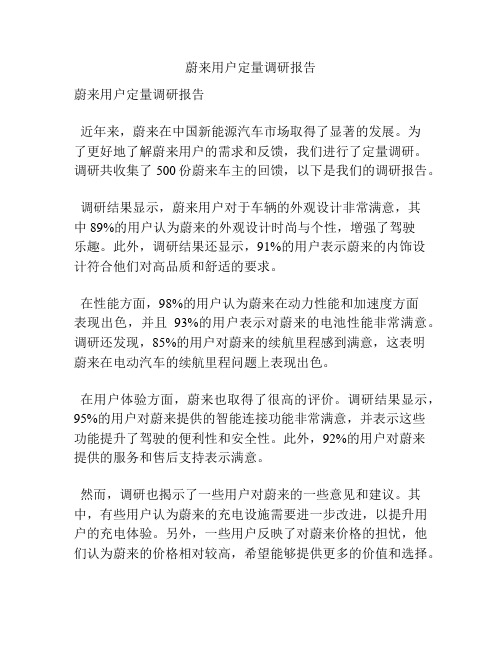 蔚来用户定量调研报告

蔚来用户定量调研报告

近年来，蔚来在中国新能源汽车市场取得了显著的发展。为了更好地了解蔚来用户的需求和反馈，我们进行了定量调研。调研共收集了 500 份蔚来车主的回馈，以下是我们的调研报告。

调研结果显示，蔚来用户对于车辆的外观设计非常满意，其中 89%的用户认为蔚来的外观设计时尚与个性，增强了驾驶乐趣。此外，调研结果还显示，91%的用户表示蔚来的内饰设计符合他们对高品质和舒适的要求。

在性能方面，98%的用户认为蔚来在动力性能和加速度方面表现出色，并且 93%的用户表示对蔚来的电池性能非常满意。调研还发现，85%的用户对蔚来的续航里程感到满意，这表明蔚来在电动汽车的续航里程问题上表现出色。

在用户体验方面，蔚来也取得了很高的评价。调研结果显示，95%的用户对蔚来提供的智能连接功能非常满意，并表示这些功能提升了驾驶的便利性和安全性。此外，92%的用户对蔚来提供的服务和售后支持表示满意。

然而，调研也揭示了一些用户对蔚来的一些意见和建议。其中，有些用户认为蔚来的充电设施需要进一步改进，以提升用户的充电体验。另外，一些用户反映了对蔚来价格的担忧，他们认为蔚来的价格相对较高，希望能够提供更多的价值和选择。